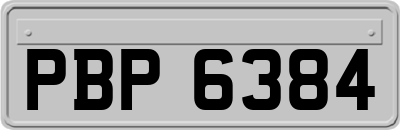 PBP 6384